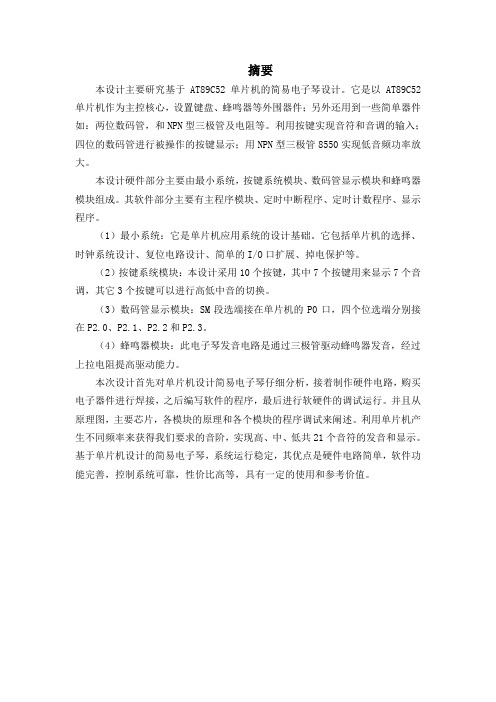 摘要

本设计主要研究基于 AT89C52 单片机的简易电子琴设计。它是以 AT89C52 单片机作为主控核心，设置键盘、蜂鸣器等外围器件；另外还用到一些简单器件如：两位数码管，和 NPN 型三极管及电阻等。利用按键实现音符和音调的输入；四位的数码管进行被操作的按键显示；用 NPN 型三极管 8550 实现低音频功率放大。

本设计硬件部分主要由最小系统，按键系统模块、数码管显示模块和蜂鸣器模块组成。其软件部分主要有主程序模块、定时中断程序、定时计数程序、显示程序。

（1）最小系统：它是单片机应用系统的设计基础。它包括单片机的选择、时钟系统设计、复位电路设计、简单的 I/O 口扩展、掉电保护等。

（2）按键系统模块：本设计采用 10 个按键，其中 7 个按键用来显示 7 个音调，其它 3 个按键可以进行高低中音的切换。

（3）数码管显示模块：SM 段选端接在单片机的 P0 口，四个位选端分别接在 P2.0、P2.1、P2.2 和 P2.3。

（4）蜂鸣器模块：此电子琴发音电路是通过三极管驱动蜂鸣器发音，经过上拉电阻提高驱动能力。

本次设计首先对单片机设计简易电子琴仔细分析，接着制作硬件电路，购买电子器件进行焊接，之后编写软件的程序，最后进行软硬件的调试运行。并且从原理图，主要芯片，各模块的原理和各个模块的程序调试来阐述。利用单片机产生不同频率来获得我们要求的音阶，实现高、中、低共 21 个音符的发音和显示。基于单片机设计的简易电子琴，系统运行稳定，其优点是硬件电路简单，软件功能完善，控制系统可靠，性价比高等，具有一定的使用和参考价值。